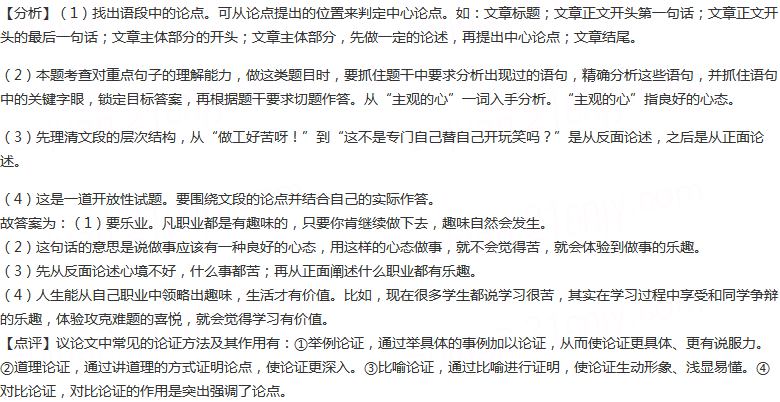 【分析】（1）找出语段中的论点。可从论点提出的位置来判定中心论点。如：文章标题；文章正文开头第一句话；文章正文开头的最后一句话；文章主体部分的开头；文章主体部分，先做一定的论述，再提出中心论点；文章结尾。

（2）本题考查对重点句子的理解能力，做这类题目时，要抓住题干中要求分析出现过的语句，精确分析这些语句，并抓住语句中的关键字眼，锁定目标答案，再根据题干要求切题作答。从“主观的心”一词入手分析。“主观的心”指良好的心态。

（3）先理清文段的层次结构，从“做工好苦呀！”到“这不是专门自己替自己开玩笑吗？”是从反面论述，之后是从正面论述。

（4）这是一道开放性试题。要围绕文段的论点并结合自己的实际作答。
故答案为：（1）要乐业。凡职业都是有趣味的，只要你肯继续做下去，趣味自然会发生。
（2）这句话的意思是说做事应该有一种良好的心态，用这样的心态做事，就不会觉得苦，就会体验到做事的乐趣。
（3）先从反面论述心境不好，什么事都苦；再从正面阐述什么职业都有乐趣。
（4）人生能从自己职业中领略出趣味，生活才有价值。比如，现在很多学生都说学习很苦，其实在学习过程中享受和同学争辩的乐趣，体验攻克难题的喜悦，就会觉得学习有价值。
【点评】议论文中常见的论证方法及其作用有：①举例论证，通过举具体的事例加以论证，从而使论证更具体、更有说服力。②道理论证，通过讲道理的方式证明论点，使论证更深入。③比喻论证，通过比喻进行证明，使论证生动形象、浅显易懂。④对比论证，对比论证的作用是突出强调了论点。